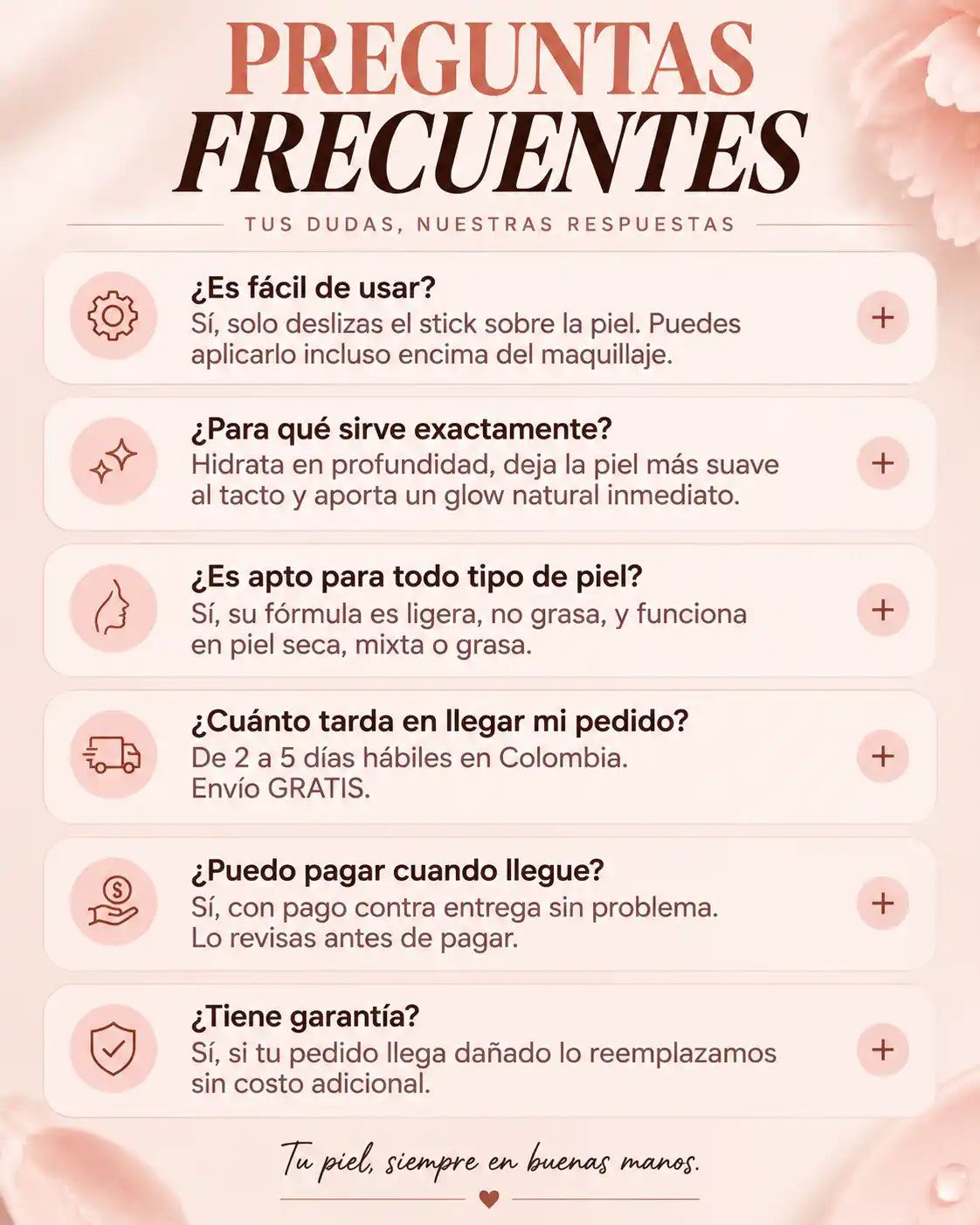 PREGUNTAS
FRECUENTES

TUS DUDAS, NUESTRAS RESPUESTAS

¿Es fácil de usar?
Sí, solo deslizas el stick sobre la piel. Puedes aplicarlo incluso encima del maquillaje.

+

¿Para qué sirve exactamente?
Hidrata en profundidad, deja la piel más suave al tacto y aporta un glow natural inmediato.

+

¿Es apto para todo tipo de piel?
Sí, su fórmula es ligera, no grasa, y funciona en piel seca, mixta o grasa.

+

¿Cuánto tarda en llegar mi pedido?
De 2 a 5 días hábiles en Colombia.
Envío GRATIS.

+

¿Puedo pagar cuando llegue?
Sí, con pago contra entrega sin problema.
Lo revisas antes de pagar.

+

¿Tiene garantía?
Sí, si tu pedido llega dañado lo reemplazamos sin costo adicional.

+

Tu piel, siempre en buenas manos.